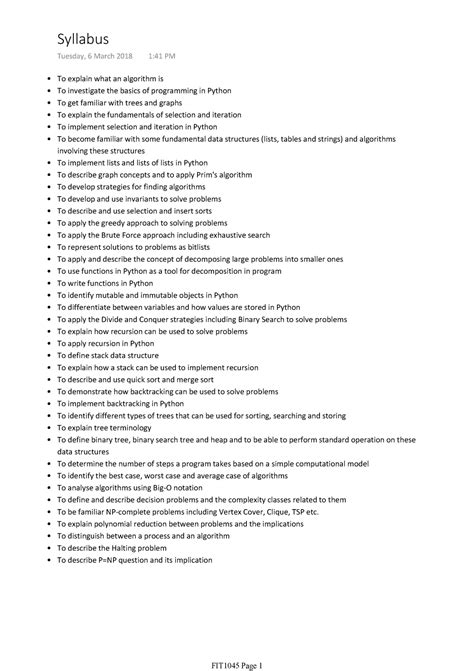 Syllabus

Tuesday, 6 March 2018 1:41 PM

- To explain what an algorithm is
- To investigate the basics of programming in Python
- To get familiar with trees and graphs
- To explain the fundamentals of selection and iteration
- To implement selection and iteration in Python
- To become familiar with some fundamental data structures (lists, tables and strings) and algorithms involving these structures
- To implement lists and lists of lists in Python
- To describe graph concepts and to apply Prim's algorithm
- To develop strategies for finding algorithms
- To develop and use invariants to solve problems
- To describe and use selection and insert sorts
- To apply the greedy approach to solving problems
- To apply the Brute Force approach including exhaustive search
- To represent solutions to problems as bitlists
- To apply and describe the concept of decomposing large problems into smaller ones
- To use functions in Python as a tool for decomposition in program
- To write functions in Python
- To identify mutable and immutable objects in Python
- To differentiate between variables and how values are stored in Python
- To apply the Divide and Conquer strategies including Binary Search to solve problems
- To explain how recursion can be used to solve problems
- To apply recursion in Python
- To define stack data structure
- To explain how a stack can be used to implement recursion
- To describe and use quick sort and merge sort
- To demonstrate how backtracking can be used to solve problems
- To implement backtracking in Python
- To identify different types of trees that can be used for sorting, searching and storing
- To explain tree terminology
- To define binary tree, binary search tree and heap and to be able to perform standard operation on these data structures
- To determine the number of steps a program takes based on a simple computational model
- To identify the best case, worst case and average case of algorithms
- To analyse algorithms using Big-O notation
- To define and describe decision problems and the complexity classes related to them
- To be familiar NP-complete problems including Vertex Cover, Clique, TSP etc.
- To explain polynomial reduction between problems and the implications
- To distinguish between a process and an algorithm
- To describe the Halting problem
- To describe P=NP question and its implication

FIT1045 Page 1